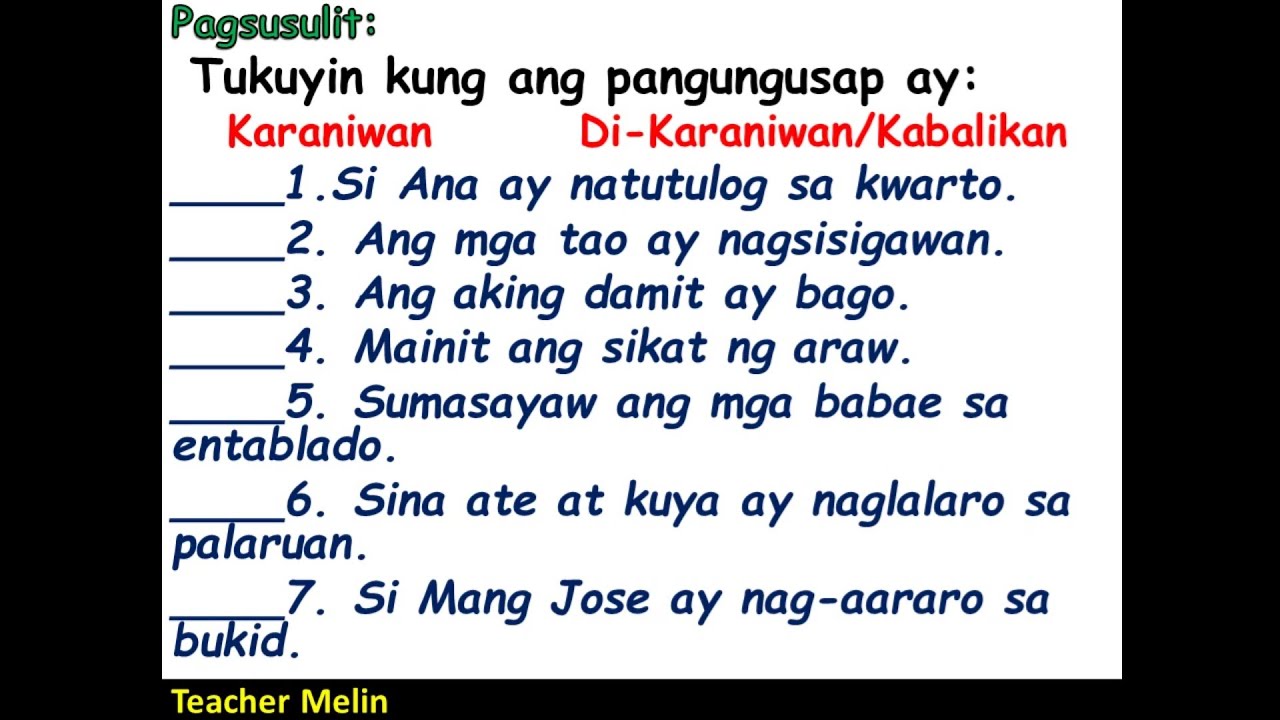 Pagsusulit:

Tukuyin kung ang pangungusap ay:

Karaniwan Di-Karaniwan/Kabalikan

_____1.Si Ana ay natutulog sa kwarto.

_____2. Ang mga tao ay nagsisigawan.

_____3. Ang aking damit ay bago.

_____4. Mainit ang sikat ng araw.

_____5. Sumasayaw ang mga babae sa entablado.

_____6. Sina ate at kuya ay naglalaro sa palaruan.

_____7. Si Mang Jose ay nag-aararo sa bukid.

Teacher Melin